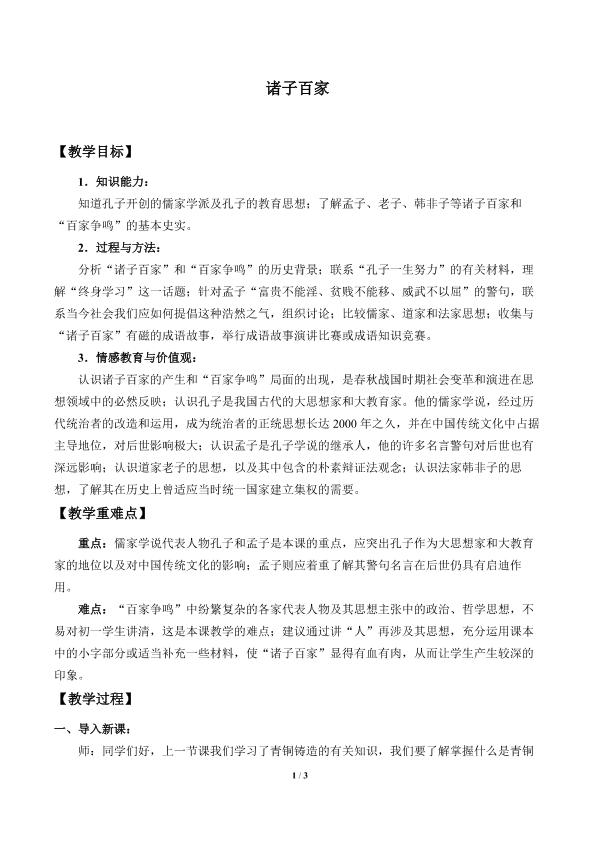 诸子百家

【教学目标】

1．知识能力：

知道孔子开创的儒家学派及孔子的教育思想；了解孟子、老子、韩非子等诸子百家和“百家争鸣”的基本史实。

2．过程与方法：

分析“诸子百家”和“百家争鸣”的历史背景；联系“孔子一生努力”的有关材料，理解“终身学习”这一话题；针对孟子“富贵不能淫、贫贱不能移、威武不以屈”的警句，联系当今社会我们应如何提倡这种浩然之气，组织讨论；比较儒家、道家和法家思想；收集与“诸子百家”有磁的成语故事，举行成语故事演讲比赛或成语知识竞赛。

3．情感教育与价值观：

认识诸子百家的产生和“百家争鸣”局面的出现，是春秋战国时期社会变革和演进在思想领域中的必然反映；认识孔子是我国古代的大思想家和大教育家。他的儒家学说，经过历代统治者的改造和运用，成为统治者的正统思想长达2000年之久，并在中国传统文化中占据主导地位，对后世影响极大；认识孟子是孔子学说的继承人，他的许多名言警句对后世也有深远影响；认识道家老子的思想，以及其中包含的朴素辩证法观念；认识法家韩非子的思想，了解其在历史上曾适应当时统一国家建立集权的需要。

【教学重难点】

重点：儒家学说代表人物孔子和孟子是本课的重点，应突出孔子作为大思想家和大教育家的地位以及对中国传统文化的影响；孟子则应着重了解其警句名言在后世仍具有启迪作用。

难点：“百家争鸣”中纷繁复杂的各家代表人物及其思想主张中的政治、哲学思想，不易对初一学生讲清，这是本课教学的难点；建议通过讲“人”再涉及其思想，充分运用课本中的小字部分或适当补充一些材料，使“诸子百家”显得有血有肉，从而让学生产生较深的印象。

【教学过程】

一、导入新课：

师：同学们好，上一节课我们学习了青铜铸造的有关知识，我们要了解掌握什么是青铜

1 / 3